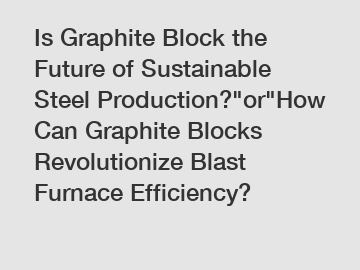 Is Graphite Block the Future of Sustainable Steel Production?"or"How Can Graphite Blocks Revolutionize Blast Furnace Efficiency?